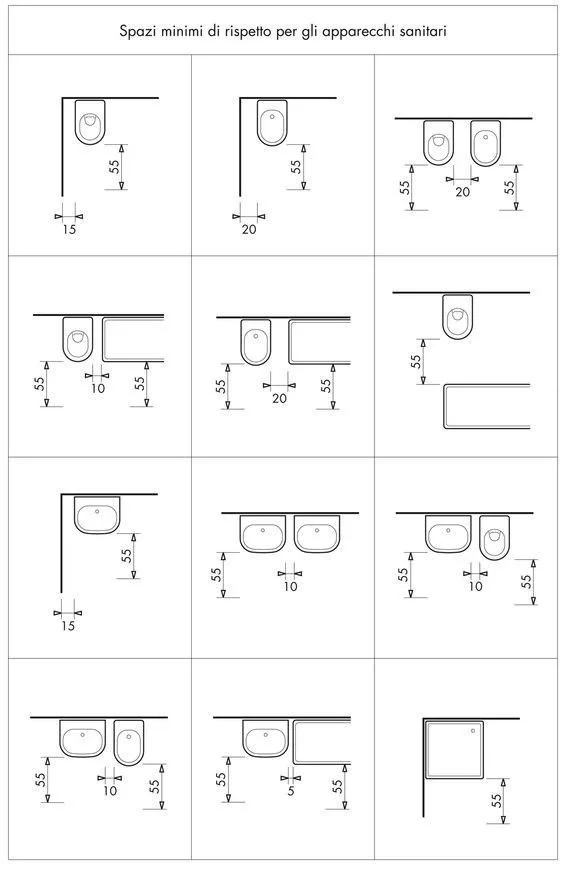 Spazi minimi di rispetto per gli apparecchi sanitari

55
15

55
20

55
20
55

55
10
55

55
20
55

55

55
15

55
10

55
10
55

55
10
55

55
5
55

55